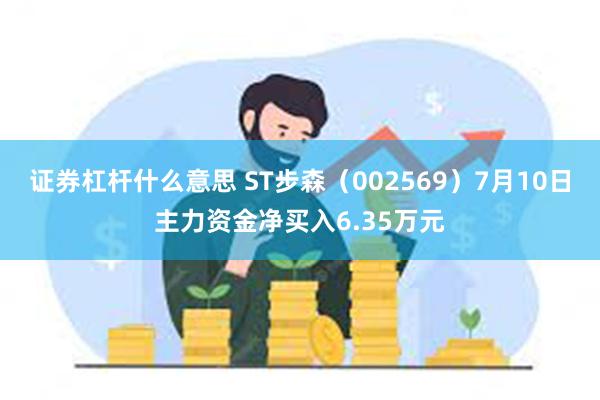 证券杠杆什么意思 ST步森（002569）7月10日主力资金净买入6.35万元